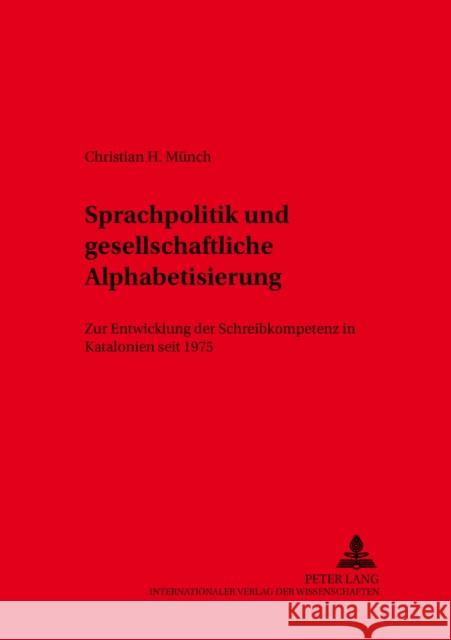 Christian H. Münch

Sprachpolitik und gesellschaftliche Alphabetisierung

Zur Entwicklung der Schreibkompetenz in Katalonien seit 1975

PETER LANG
INTERNATIONALER VERLAG DER WISSENSCHAFTEN